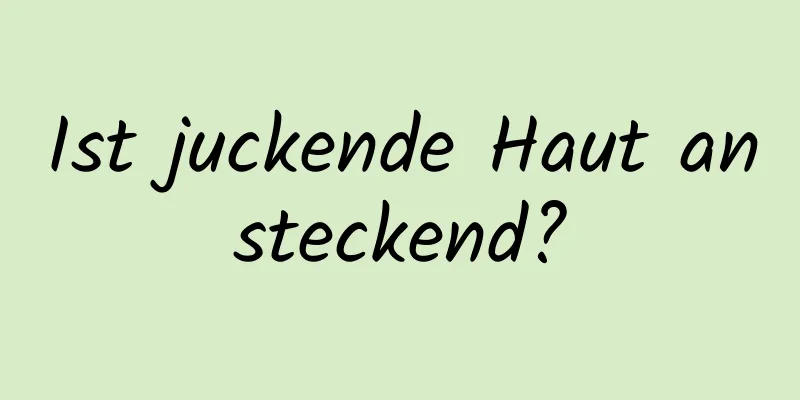 Ist juckende Haut an steckend?